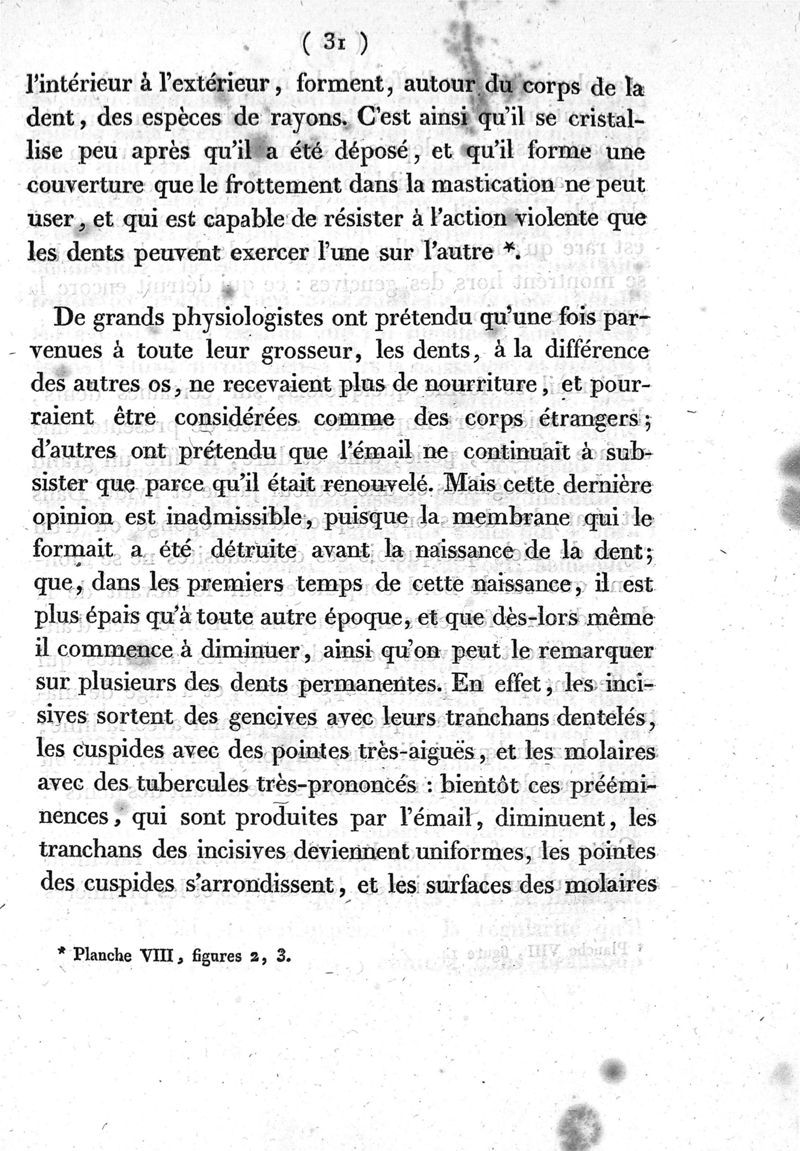 ( 31 )

l'intérieur à l'extérieur, forment, autour du corps de la dent, des espèces de rayons. C'est ainsi qu'il se cristallise peu après qu'il a été déposé, et qu'il forme une couverture que le frottement dans la mastication ne peut user, et qui est capable de résister à l'action violente que les dents peuvent exercer l'une sur l'autre *.

De grands physiologistes ont prétendu qu'une fois parvenues à toute leur grosseur, les dents, à la différence des autres os, ne recevaient plus de nourriture, et pourraient être considérées comme des corps étrangers; d'autres ont prétendu que l'émail ne continuait à subsister que parce qu'il était renouvelé. Mais cette dernière opinion est inadmissible, puisque la membrane qui le formait a été détruite avant la naissance de la dent; que, dans les premiers temps de cette naissance, il est plus épais qu'à toute autre époque, et que dès-lors même il commence à diminuer, ainsi qu'on peut le remarquer sur plusieurs des dents permanentes. En effet, les incisives sortent des gencives avec leurs tranchans dentelés, les cuspides avec des pointes très-aiguës, et les molaires avec des tubercules très-prononcés : bientôt ces prééminences, qui sont produites par l'émail, diminuent, les tranchans des incisives deviennent uniformes, les pointes des cuspides s'arrondissent, et les surfaces des molaires

* Planche VIII, figures 2, 3.